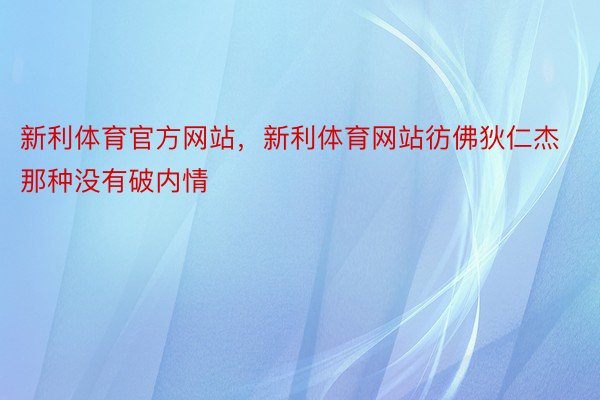 新利体育官方网站，新利体育网站彷佛狄仁杰那种没有破内情